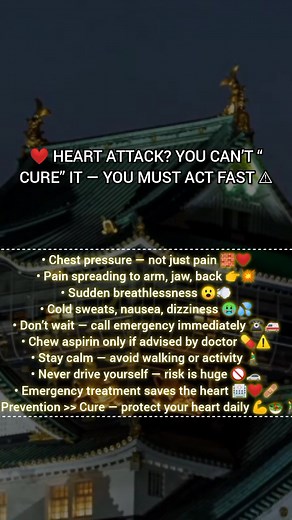 ❤️ HEART ATTACK? YOU CAN'T " CURE" IT — YOU MUST ACT FAST ⚠️

• Chest pressure — not just pain 🧱❤️
• Pain spreading to arm, jaw, back 👉💥
• Sudden breathlessness 😮💨
• Cold sweats, nausea, dizziness 🤢💦
• Don't wait — call emergency immediately ☎️🚑
• Chew aspirin only if advised by doctor 💊⚠️
• Stay calm — avoid walking or activity 🧘
• Never drive yourself — risk is huge 🚫🚗
• Emergency treatment saves the heart 🏥❤️🩹
Prevention >> Cure — protect your heart daily 💪🥗